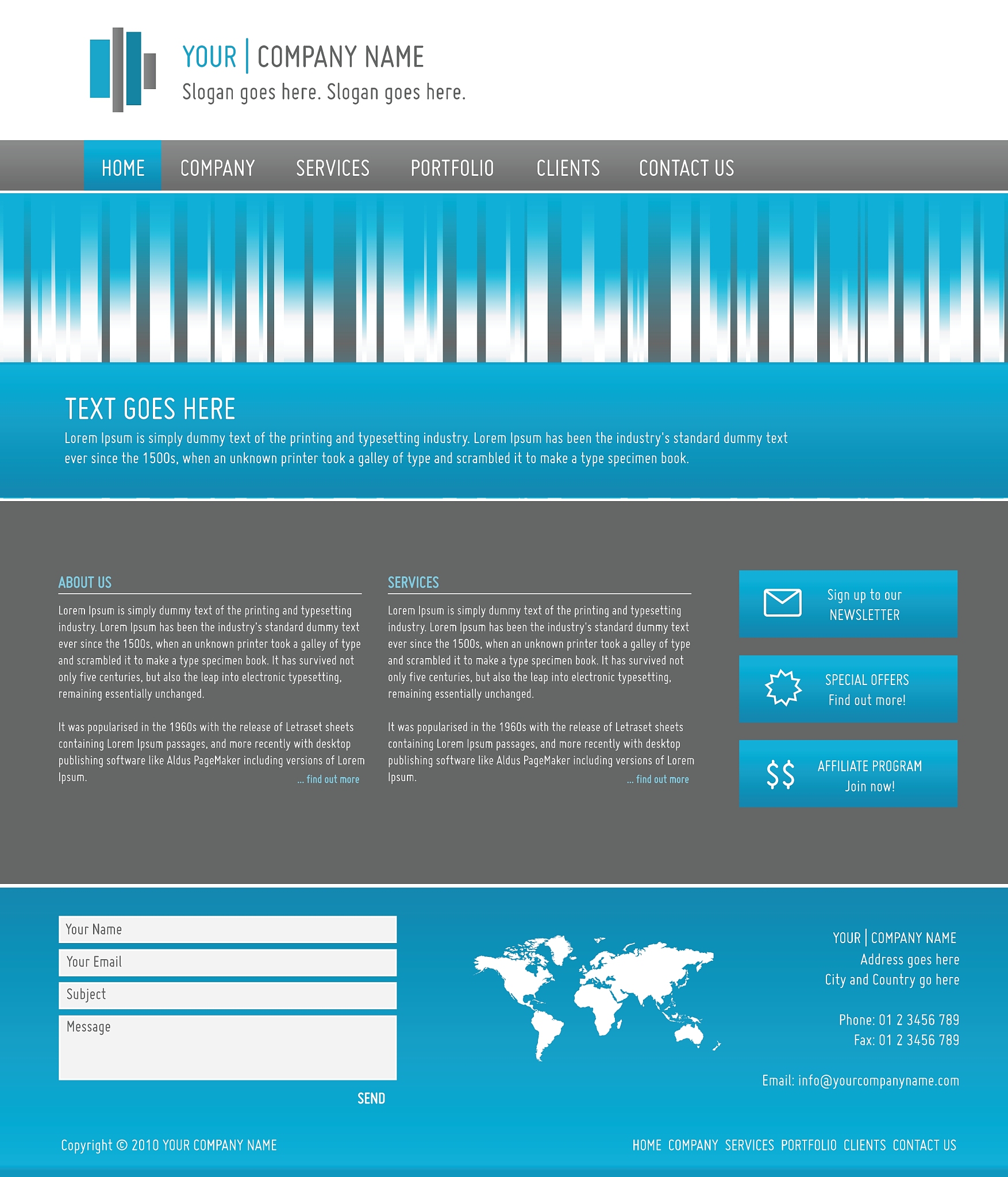 YOUR | COMPANY NAME
Slogan goes here. Slogan goes here.

HOME COMPANY SERVICES PORTFOLIO CLIENTS CONTACT US

TEXT GOES HERE

Lorem Ipsum is simply dummy text of the printing and typesetting industry. Lorem Ipsum has been the industry's standard dummy text ever since the 1500s, when an unknown printer took a galley of type and scrambled it to make a type specimen book.

ABOUT US

Lorem Ipsum is simply dummy text of the printing and typesetting industry. Lorem Ipsum has been the industry's standard dummy text ever since the 1500s, when an unknown printer took a galley of type and scrambled it to make a type specimen book. It has survived not only five centuries, but also the leap into electronic typesetting, remaining essentially unchanged.

It was popularised in the 1960s with the release of Letraset sheets containing Lorem Ipsum passages, and more recently with desktop publishing software like Aldus PageMaker including versions of Lorem Ipsum.

... find out more

SERVICES

Lorem Ipsum is simply dummy text of the printing and typesetting industry. Lorem Ipsum has been the industry's standard dummy text ever since the 1500s, when an unknown printer took a galley of type and scrambled it to make a type specimen book. It has survived not only five centuries, but also the leap into electronic typesetting, remaining essentially unchanged.

It was popularised in the 1960s with the release of Letraset sheets containing Lorem Ipsum passages, and more recently with desktop publishing software like Aldus PageMaker including versions of Lorem Ipsum.

... find out more

Sign up to our
NEWSLETTER

SPECIAL OFFERS
Find out more!

$$
AFFILIATE PROGRAM
Join now!

Your Name
Your Email
Subject
Message

SEND

YOUR | COMPANY NAME
Address goes here
City and Country go here

Phone: 01 2 3456 789
Fax: 01 2 3456 789

Email: info@yourcompanyname.com

Copyright © 2010 YOUR COMPANY NAME

HOME COMPANY SERVICES PORTFOLIO CLIENTS CONTACT US